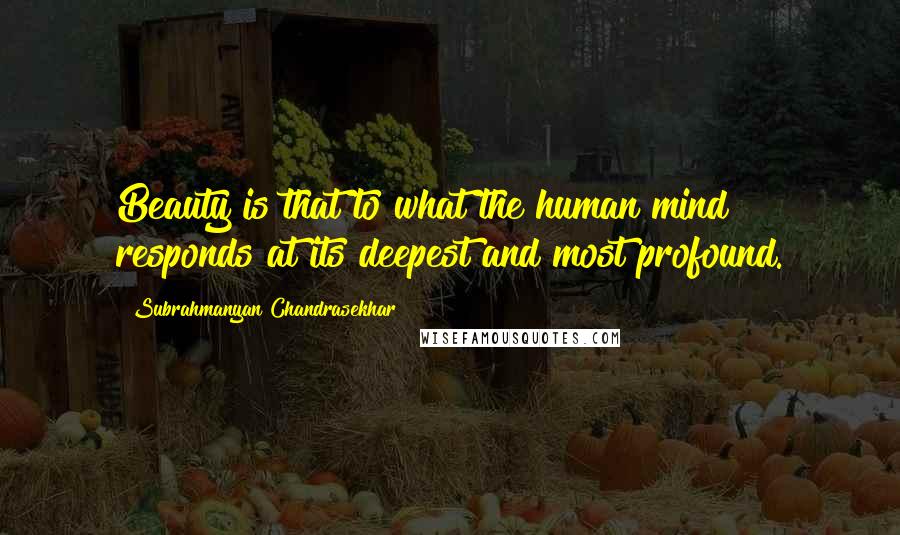 Beauty is that to what the human mind responds at its deepest and most profound.

Subrahmanyan Chandrasekhar

WISEFAMOUSQUOTES.COM